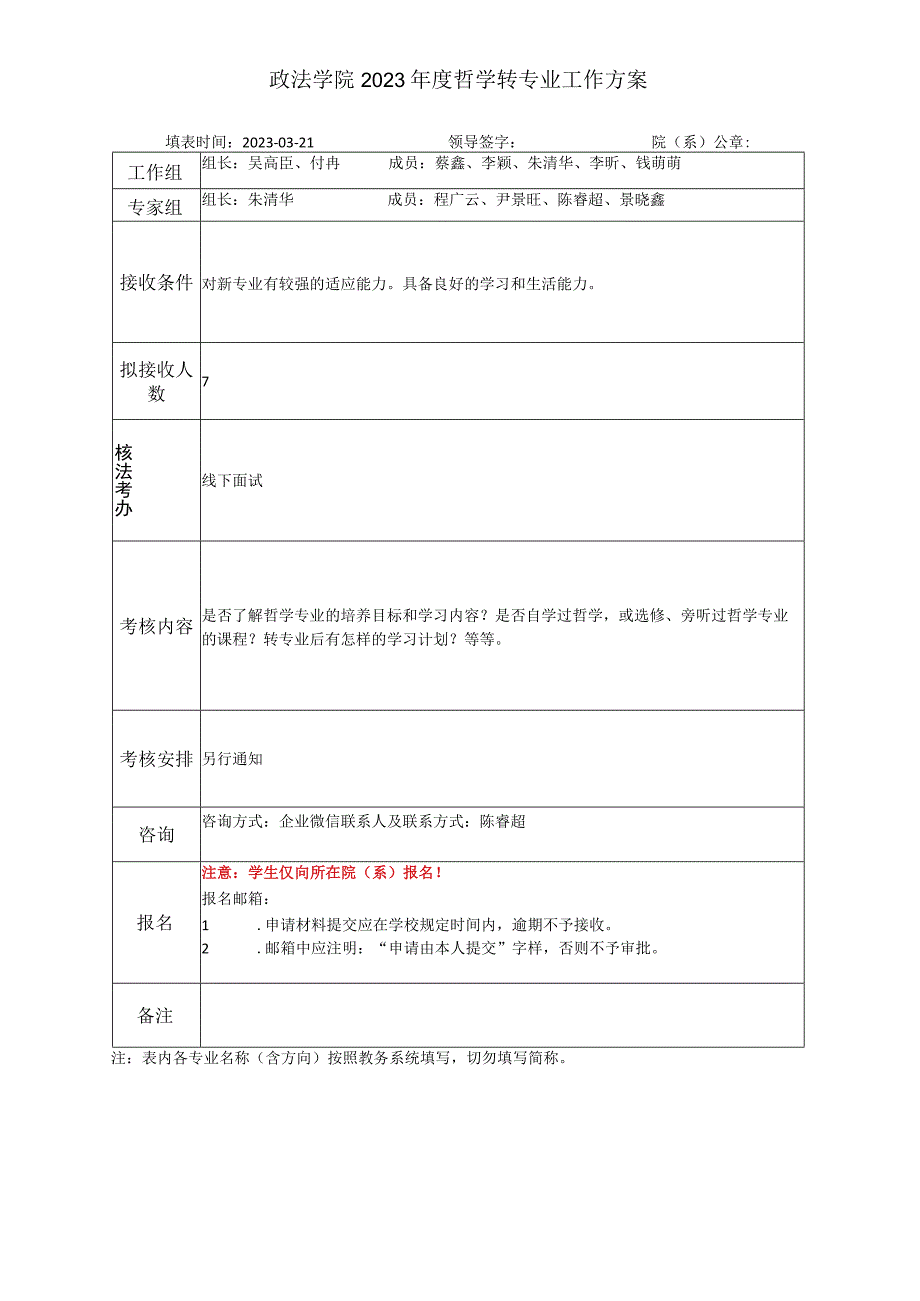 政法学院2023年度哲学转专业工作方案

填表时间：2023-03-21　　领导签字：　　院（系）公章：

| 工作组 | 组长：吴高臣、付冉　　成员：蔡鑫、李颖、朱清华、李昕、钱萌萌 |
|---|---|
| 专家组 | 组长：朱清华　　成员：程广云、尹景旺、陈睿超、景晓鑫 |
| 接收条件 | 对新专业有较强的适应能力。具备良好的学习和生活能力。 |
| 拟接收人数 | 7 |
| 核法考办 | 线下面试 |
| 考核内容 | 是否了解哲学专业的培养目标和学习内容？是否自学过哲学，或选修、旁听过哲学专业的课程？转专业后有怎样的学习计划？等等。 |
| 考核安排 | 另行通知 |
| 咨询 | 咨询方式：企业微信联系人及联系方式：陈睿超 |
| 报名 | 注意：学生仅向所在院（系）报名！<br>报名邮箱：<br>1　.申请材料提交应在学校规定时间内，逾期不予接收。<br>2　.邮箱中应注明：“申请由本人提交”字样，否则不予审批。 |
| 备注 | |

注：表内各专业名称（含方向）按照教务系统填写，切勿填写简称。